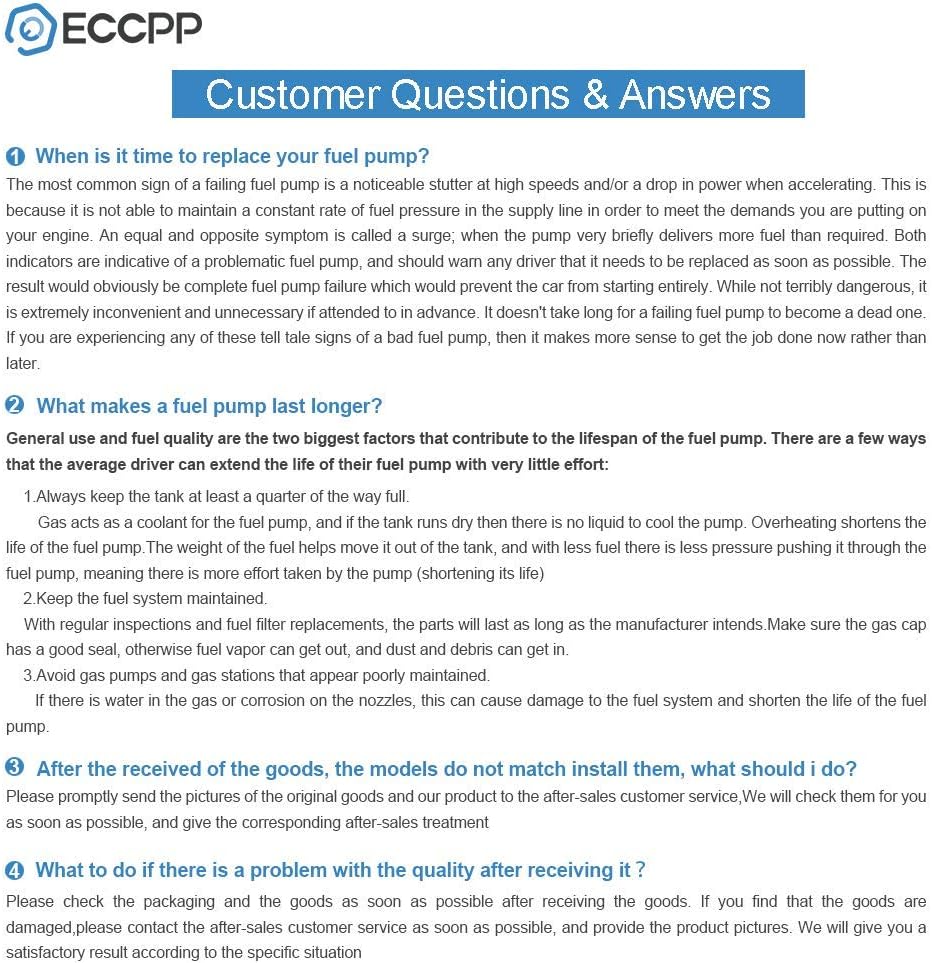 ECCPP

Customer Questions & Answers

❶ When is it time to replace your fuel pump?

The most common sign of a failing fuel pump is a noticeable stutter at high speeds and/or a drop in power when accelerating. This is because it is not able to maintain a constant rate of fuel pressure in the supply line in order to meet the demands you are putting on your engine. An equal and opposite symptom is called a surge; when the pump very briefly delivers more fuel than required. Both indicators are indicative of a problematic fuel pump, and should warn any driver that it needs to be replaced as soon as possible. The result would obviously be complete fuel pump failure which would prevent the car from starting entirely. While not terribly dangerous, it is extremely inconvenient and unnecessary if attended to in advance. It doesn't take long for a failing fuel pump to become a dead one. If you are experiencing any of these tell tale signs of a bad fuel pump, then it makes more sense to get the job done now rather than later.

❷ What makes a fuel pump last longer?

General use and fuel quality are the two biggest factors that contribute to the lifespan of the fuel pump. There are a few ways that the average driver can extend the life of their fuel pump with very little effort:

1.Always keep the tank at least a quarter of the way full.

Gas acts as a coolant for the fuel pump, and if the tank runs dry then there is no liquid to cool the pump. Overheating shortens the life of the fuel pump.The weight of the fuel helps move it out of the tank, and with less fuel there is less pressure pushing it through the fuel pump, meaning there is more effort taken by the pump (shortening its life)

2.Keep the fuel system maintained.

With regular inspections and fuel filter replacements, the parts will last as long as the manufacturer intends.Make sure the gas cap has a good seal, otherwise fuel vapor can get out, and dust and debris can get in.

3.Avoid gas pumps and gas stations that appear poorly maintained.

If there is water in the gas or corrosion on the nozzles, this can cause damage to the fuel system and shorten the life of the fuel pump.

❸ After the received of the goods, the models do not match install them, what should i do?

Please promptly send the pictures of the original goods and our product to the after-sales customer service,We will check them for you as soon as possible, and give the corresponding after-sales treatment

❹ What to do if there is a problem with the quality after receiving it？

Please check the packaging and the goods as soon as possible after receiving the goods. If you find that the goods are damaged,please contact the after-sales customer service as soon as possible, and provide the product pictures. We will give you a satisfactory result according to the specific situation